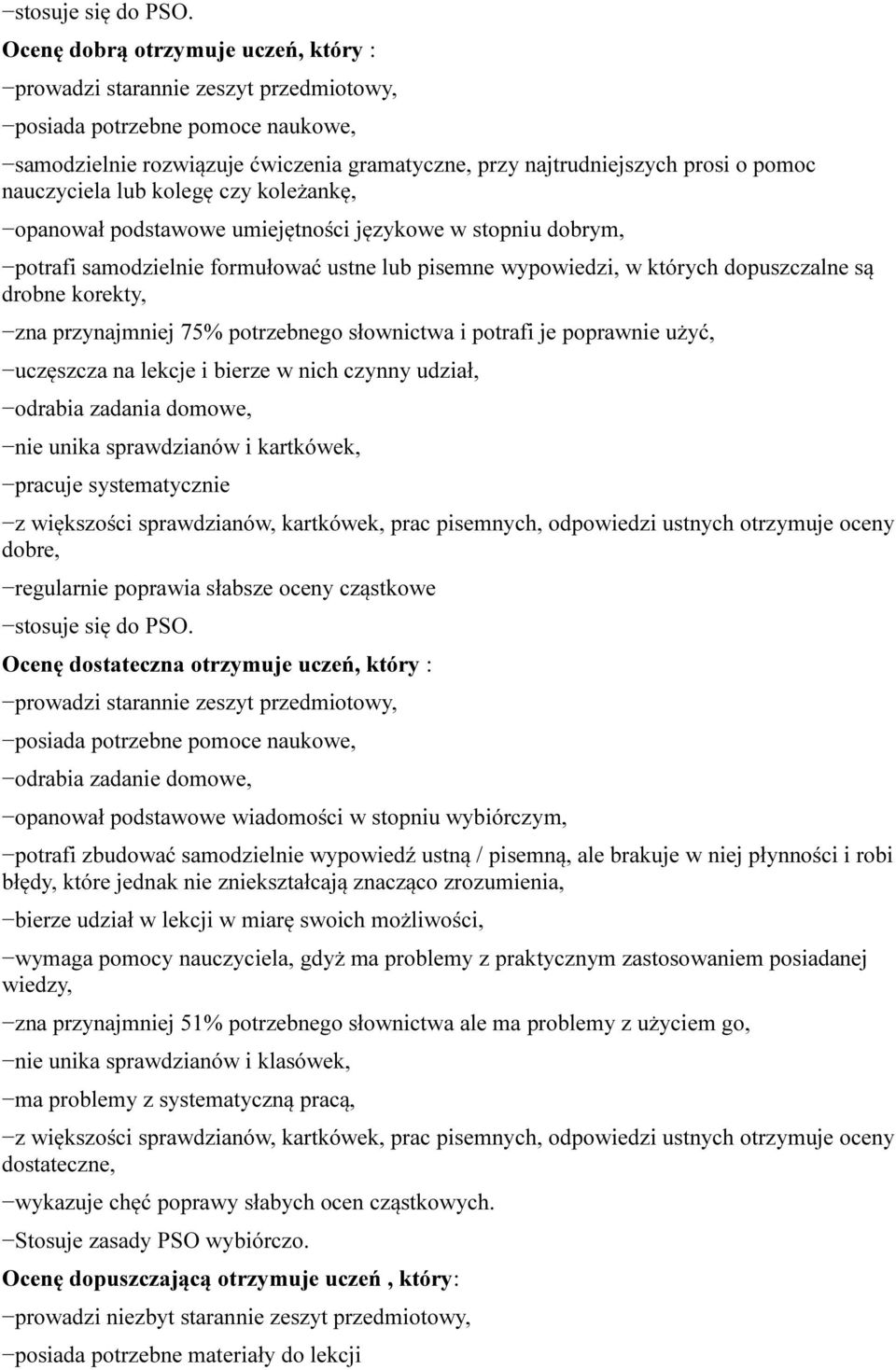 −stosuje się do PSO.

Ocenę dobrą otrzymuje uczeń, który :

−prowadzi starannie zeszyt przedmiotowy,

−posiada potrzebne pomoce naukowe,

−samodzielnie rozwiązuje ćwiczenia gramatyczne, przy najtrudniejszych prosi o pomoc nauczyciela lub kolegę czy koleżankę,

−opanował podstawowe umiejętności językowe w stopniu dobrym,

−potrafi samodzielnie formułować ustne lub pisemne wypowiedzi, w których dopuszczalne są drobne korekty,

−zna przynajmniej 75% potrzebnego słownictwa i potrafi je poprawnie użyć,

−uczęszcza na lekcje i bierze w nich czynny udział,

−odrabia zadania domowe,

−nie unika sprawdzianów i kartkówek,

−pracuje systematycznie

−z większości sprawdzianów, kartkówek, prac pisemnych, odpowiedzi ustnych otrzymuje oceny dobre,

−regularnie poprawia słabsze oceny cząstkowe

−stosuje się do PSO.

Ocenę dostateczna otrzymuje uczeń, który :

−prowadzi starannie zeszyt przedmiotowy,

−posiada potrzebne pomoce naukowe,

−odrabia zadanie domowe,

−opanował podstawowe wiadomości w stopniu wybiórczym,

−potrafi zbudować samodzielnie wypowiedź ustną / pisemną, ale brakuje w niej płynności i robi błędy, które jednak nie zniekształcają znacząco zrozumienia,

−bierze udział w lekcji w miarę swoich możliwości,

−wymaga pomocy nauczyciela, gdyż ma problemy z praktycznym zastosowaniem posiadanej wiedzy,

−zna przynajmniej 51% potrzebnego słownictwa ale ma problemy z użyciem go,

−nie unika sprawdzianów i klasówek,

−ma problemy z systematyczną pracą,

−z większości sprawdzianów, kartkówek, prac pisemnych, odpowiedzi ustnych otrzymuje oceny dostateczne,

−wykazuje chęć poprawy słabych ocen cząstkowych.

−Stosuje zasady PSO wybiórczo.

Ocenę dopuszczającą otrzymuje uczeń , który:

−prowadzi niezbyt starannie zeszyt przedmiotowy,

−posiada potrzebne materiały do lekcji